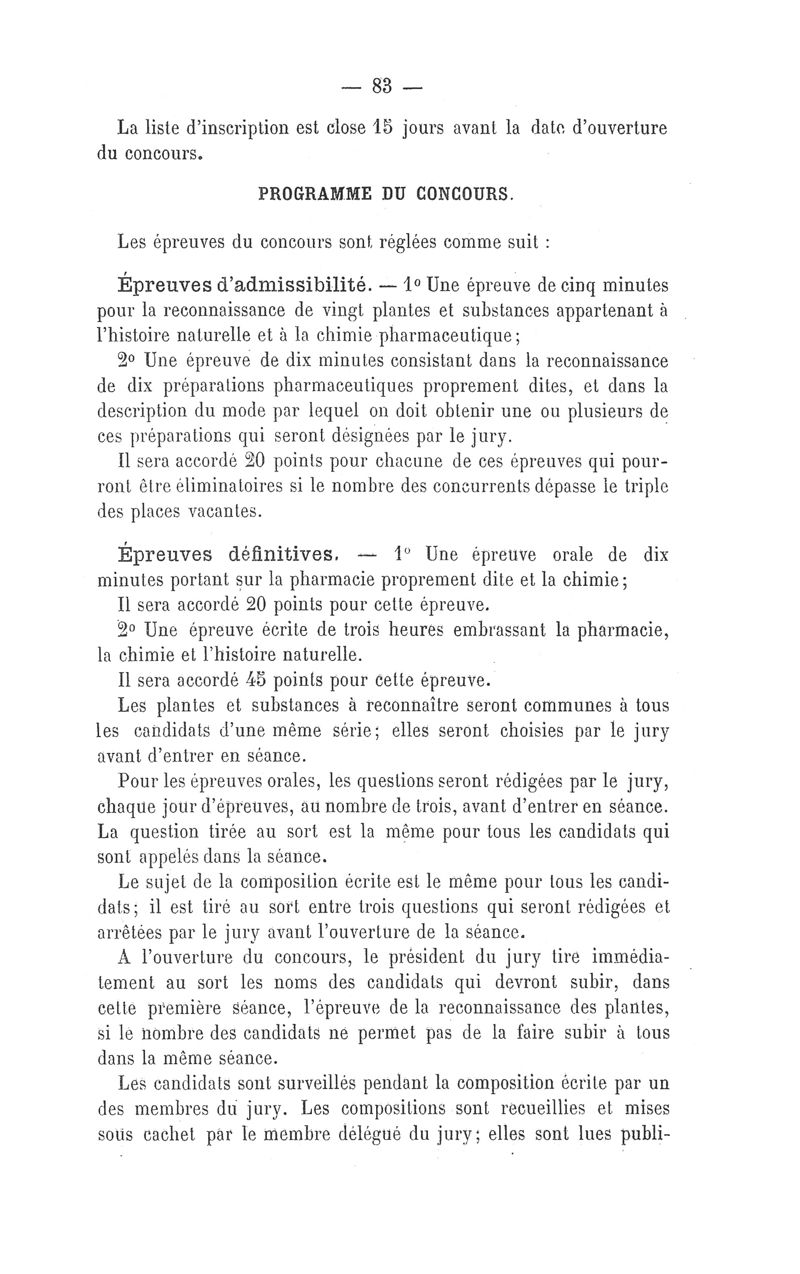 — 83 —

La liste d'inscription est close 15 jours avant la date d'ouverture du concours.

PROGRAMME DU CONCOURS.

Les épreuves du concours sont réglées comme suit :

Épreuves d'admissibilité. — 1° Une épreuve de cinq minutes pour la reconnaissance de vingt plantes et substances appartenant à l'histoire naturelle et à la chimie pharmaceutique;

2° Une épreuve de dix minutes consistant dans la reconnaissance de dix préparations pharmaceutiques proprement dites, et dans la description du mode par lequel on doit obtenir une ou plusieurs de ces préparations qui seront désignées par le jury.

Il sera accordé 20 points pour chacune de ces épreuves qui pourront être éliminatoires si le nombre des concurrents dépasse le triple des places vacantes.

Épreuves définitives. — 1° Une épreuve orale de dix minutes portant sur la pharmacie proprement dite et la chimie;

Il sera accordé 20 points pour cette épreuve.

2° Une épreuve écrite de trois heures embrassant la pharmacie, la chimie et l'histoire naturelle.

Il sera accordé 45 points pour cette épreuve.

Les plantes et substances à reconnaître seront communes à tous les candidats d'une même série; elles seront choisies par le jury avant d'entrer en séance.

Pour les épreuves orales, les questions seront rédigées par le jury, chaque jour d'épreuves, au nombre de trois, avant d'entrer en séance. La question tirée au sort est la même pour tous les candidats qui sont appelés dans la séance.

Le sujet de la composition écrite est le même pour tous les candidats; il est tiré au sort entre trois questions qui seront rédigées et arrêtées par le jury avant l'ouverture de la séance.

A l'ouverture du concours, le président du jury tire immédiatement au sort les noms des candidats qui devront subir, dans cette première séance, l'épreuve de la reconnaissance des plantes, si le nombre des candidats ne permet pas de la faire subir à tous dans la même séance.

Les candidats sont surveillés pendant la composition écrite par un des membres du jury. Les compositions sont recueillies et mises sous cachet par le membre délégué du jury; elles sont lues publi-